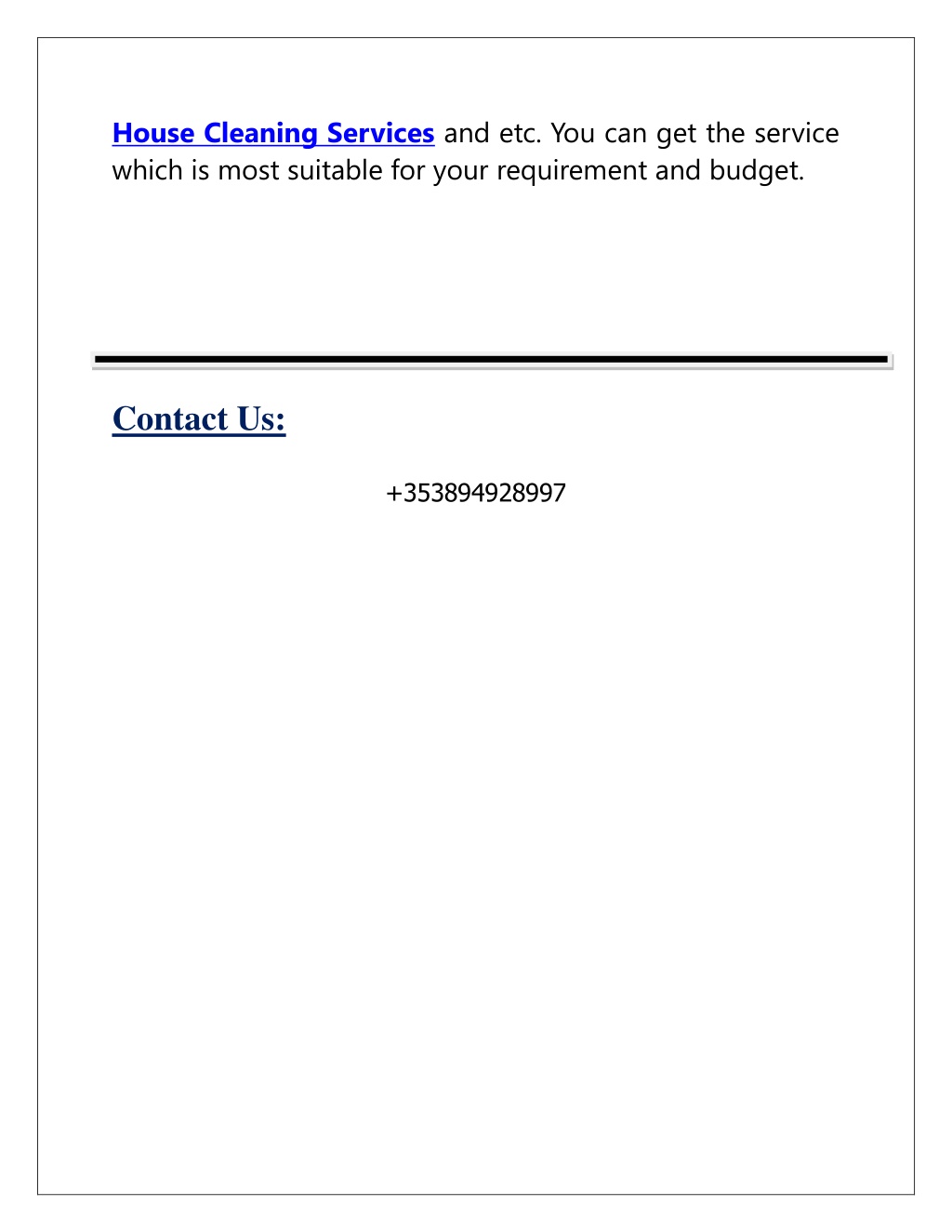 House Cleaning Services and etc. You can get the service which is most suitable for your requirement and budget.

Contact Us:

+353894928997